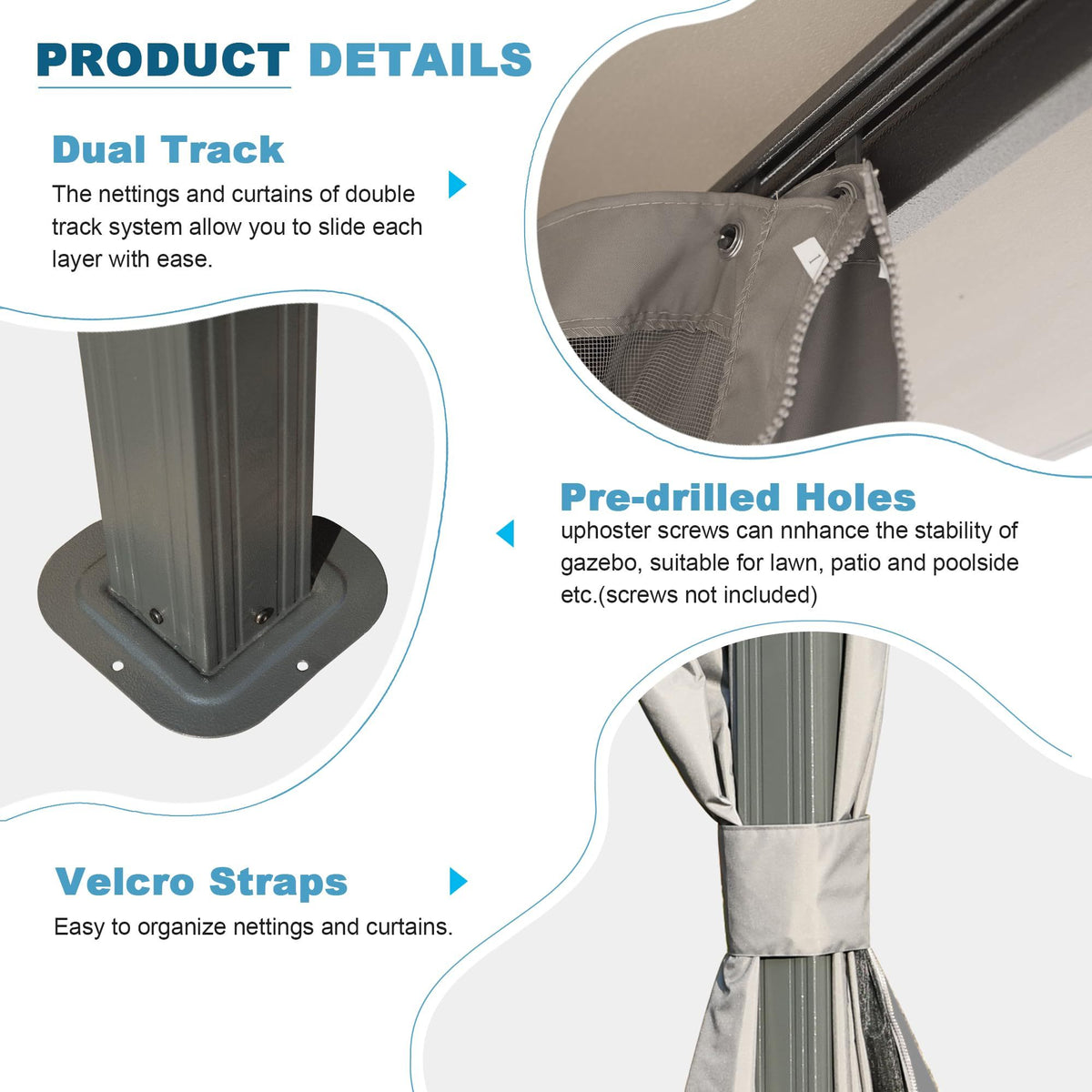 PRODUCT DETAILS

Dual Track

The nettings and curtains of double track system allow you to slide each layer with ease.

Pre-drilled Holes

uphoster screws can nnhance the stability of gazebo, suitable for lawn, patio and poolside etc.(screws not included)

Velcro Straps

Easy to organize nettings and curtains.